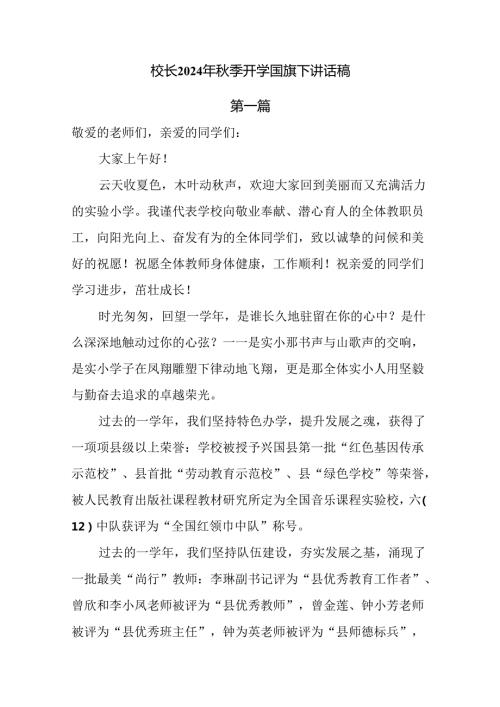 校长2024年秋季开学国旗下讲话稿

第一篇

敬爱的老师们，亲爱的同学们：

大家上午好！

云天收夏色，木叶动秋声，欢迎大家回到美丽而又充满活力的实验小学。我谨代表学校向敬业奉献、潜心育人的全体教职员工，向阳光向上、奋发有为的全体同学们，致以诚挚的问候和美好的祝愿！祝愿全体教师身体健康，工作顺利！祝亲爱的同学们学习进步，茁壮成长！

时光匆匆，回望一学年，是谁长久地驻留在你的心中？是什么深深地触动过你的心弦？一一是实小那书声与山歌声的交响，是实小学子在凤翔雕塑下律动地飞翔，更是那全体实小人用坚毅与勤奋去追求的卓越荣光。

过去的一学年，我们坚持特色办学，提升发展之魂，获得了一项项县级以上荣誉：学校被授予兴国县第一批“红色基因传承示范校”、县首批“劳动教育示范校”、县“绿色学校”等荣誉，被人民教育出版社课程教材研究所定为全国音乐课程实验校，六(12)中队获评为“全国红领巾中队”称号。

过去的一学年，我们坚持队伍建设，夯实发展之基，涌现了一批最美“尚行”教师：李琳副书记评为“县优秀教育工作者”、曾欣和李小凤老师被评为“县优秀教师”，曾金莲、钟小芳老师被评为“县优秀班主任”，钟为英老师被评为“县师德标兵”，